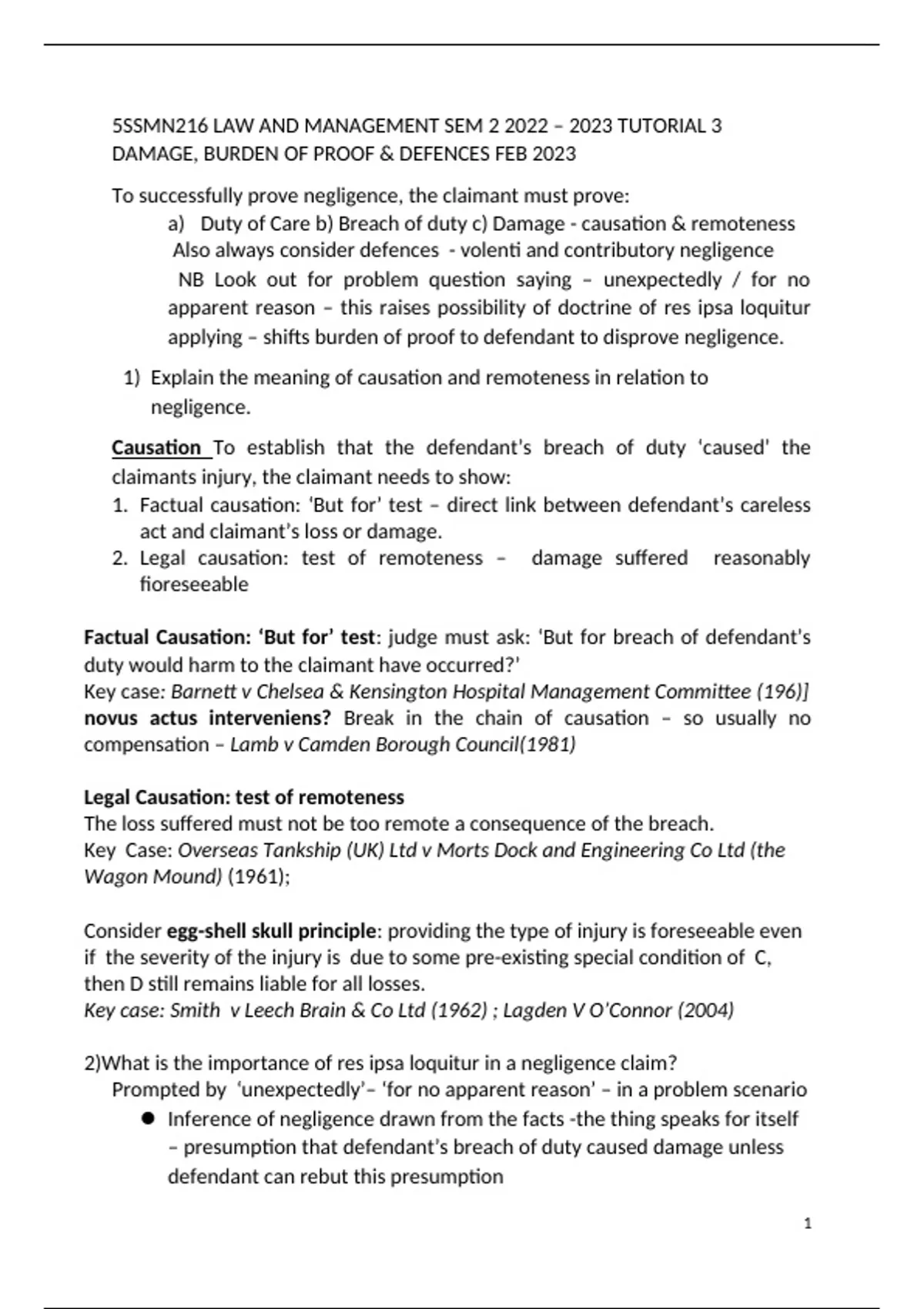 5SSMN216 LAW AND MANAGEMENT SEM 2 2022 – 2023 TUTORIAL 3 DAMAGE, BURDEN OF PROOF & DEFENCES FEB 2023

To successfully prove negligence, the claimant must prove:

a) Duty of Care b) Breach of duty c) Damage - causation & remoteness
Also always consider defences - volenti and contributory negligence
NB Look out for problem question saying – unexpectedly / for no apparent reason – this raises possibility of doctrine of res ipsa loquitur applying – shifts burden of proof to defendant to disprove negligence.

1) Explain the meaning of causation and remoteness in relation to negligence.

Causation To establish that the defendant's breach of duty 'caused' the claimants injury, the claimant needs to show:
1. Factual causation: 'But for' test – direct link between defendant's careless act and claimant's loss or damage.
2. Legal causation: test of remoteness – damage suffered reasonably fioreseeable

Factual Causation: 'But for' test: judge must ask: 'But for breach of defendant's duty would harm to the claimant have occurred?'
Key case: Barnett v Chelsea & Kensington Hospital Management Committee (196)]
novus actus interveniens? Break in the chain of causation – so usually no compensation – Lamb v Camden Borough Council(1981)

Legal Causation: test of remoteness
The loss suffered must not be too remote a consequence of the breach.
Key Case: Overseas Tankship (UK) Ltd v Morts Dock and Engineering Co Ltd (the Wagon Mound) (1961);

Consider egg-shell skull principle: providing the type of injury is foreseeable even if the severity of the injury is due to some pre-existing special condition of C, then D still remains liable for all losses.
Key case: Smith v Leech Brain & Co Ltd (1962) ; Lagden V O'Connor (2004)

2)What is the importance of res ipsa loquitur in a negligence claim?
Prompted by 'unexpectedly'– 'for no apparent reason' – in a problem scenario
● Inference of negligence drawn from the facts -the thing speaks for itself – presumption that defendant's breach of duty caused damage unless defendant can rebut this presumption

1